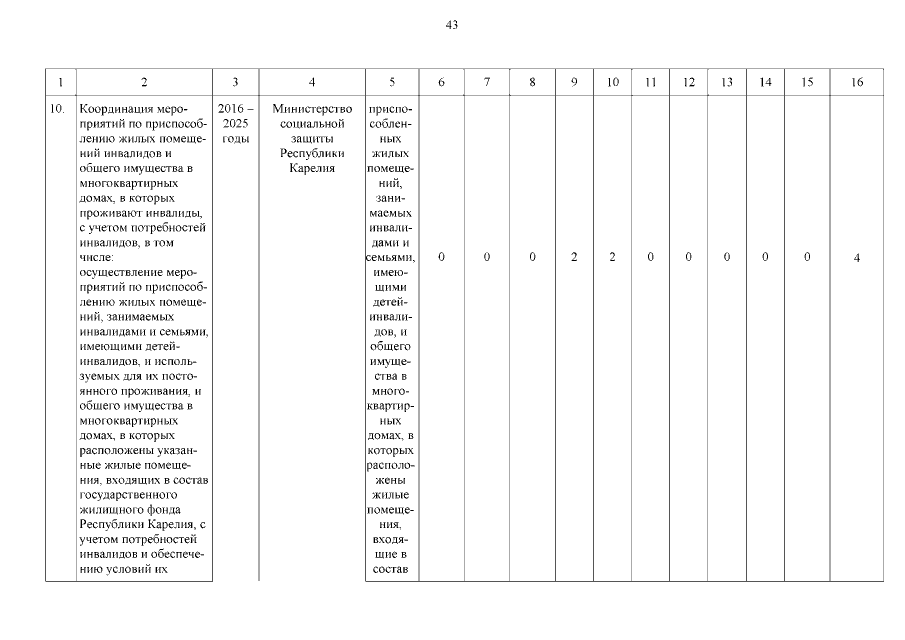 43

| 1 | 2 | 3 | 4 | 5 | 6 | 7 | 8 | 9 | 10 | 11 | 12 | 13 | 14 | 15 | 16 |
|---|---|---|---|---|---|---|---|---|---|---|---|---|---|---|---|
| 10. | Координация мероприятий по приспособлению жилых помещений инвалидов и общего имущества в многоквартирных домах, в которых проживают инвалиды, с учетом потребностей инвалидов, в том числе: осуществление мероприятий по приспособлению жилых помещений, занимаемых инвалидами и семьями, имеющими детей-инвалидов, и используемых для их постоянного проживания, и общего имущества в многоквартирных домах, в которых расположены указанные жилые помещения, входящих в состав государственного жилищного фонда Республики Карелия, с учетом потребностей инвалидов и обеспечению условий их | 2016 – 2025 годы | Министерство социальной защиты Республики Карелия | приспособленных жилых помещений, занимаемых инвалидами и семьями, имеющими детей-инвалидов, и общего имущества в многоквартирных домах, в которых расположены жилые помещения, входящие в состав | 0 | 0 | 0 | 2 | 2 | 0 | 0 | 0 | 0 | 0 | 4 |